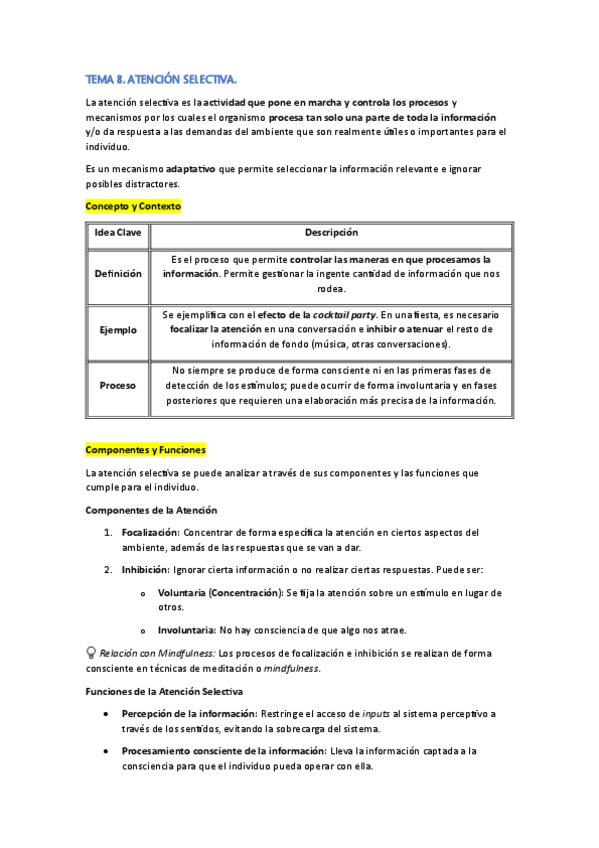 TEMA 8. ATENCIÓN SELECTIVA.

La atención selectiva es la actividad que pone en marcha y controla los procesos y mecanismos por los cuales el organismo procesa tan solo una parte de toda la información y/o da respuesta a las demandas del ambiente que son realmente útiles o importantes para el individuo.

Es un mecanismo adaptativo que permite seleccionar la información relevante e ignorar posibles distractores.

Concepto y Contexto

| Idea Clave | Descripción |
|---|---|
| Definición | Es el proceso que permite controlar las maneras en que procesamos la información. Permite gestionar la ingente cantidad de información que nos rodea. |
| Ejemplo | Se ejemplifica con el efecto de la cocktail party. En una fiesta, es necesario focalizar la atención en una conversación e inhibir o atenuar el resto de información de fondo (música, otras conversaciones). |
| Proceso | No siempre se produce de forma consciente ni en las primeras fases de detección de los estímulos; puede ocurrir de forma involuntaria y en fases posteriores que requieren una elaboración más precisa de la información. |

Componentes y Funciones

La atención selectiva se puede analizar a través de sus componentes y las funciones que cumple para el individuo.

Componentes de la Atención

1. Focalización: Concentrar de forma específica la atención en ciertos aspectos del ambiente, además de las respuestas que se van a dar.

2. Inhibición: Ignorar cierta información o no realizar ciertas respuestas. Puede ser:

o Voluntaria (Concentración): Se fija la atención sobre un estímulo en lugar de otros.

o Involuntaria: No hay consciencia de que algo nos atrae.

Relación con Mindfulness: Los procesos de focalización e inhibición se realizan de forma consciente en técnicas de meditación o mindfulness.

Funciones de la Atención Selectiva

• Percepción de la información: Restringe el acceso de inputs al sistema perceptivo a través de los sentidos, evitando la sobrecarga del sistema.

• Procesamiento consciente de la información: Lleva la información captada a la consciencia para que el individuo pueda operar con ella.